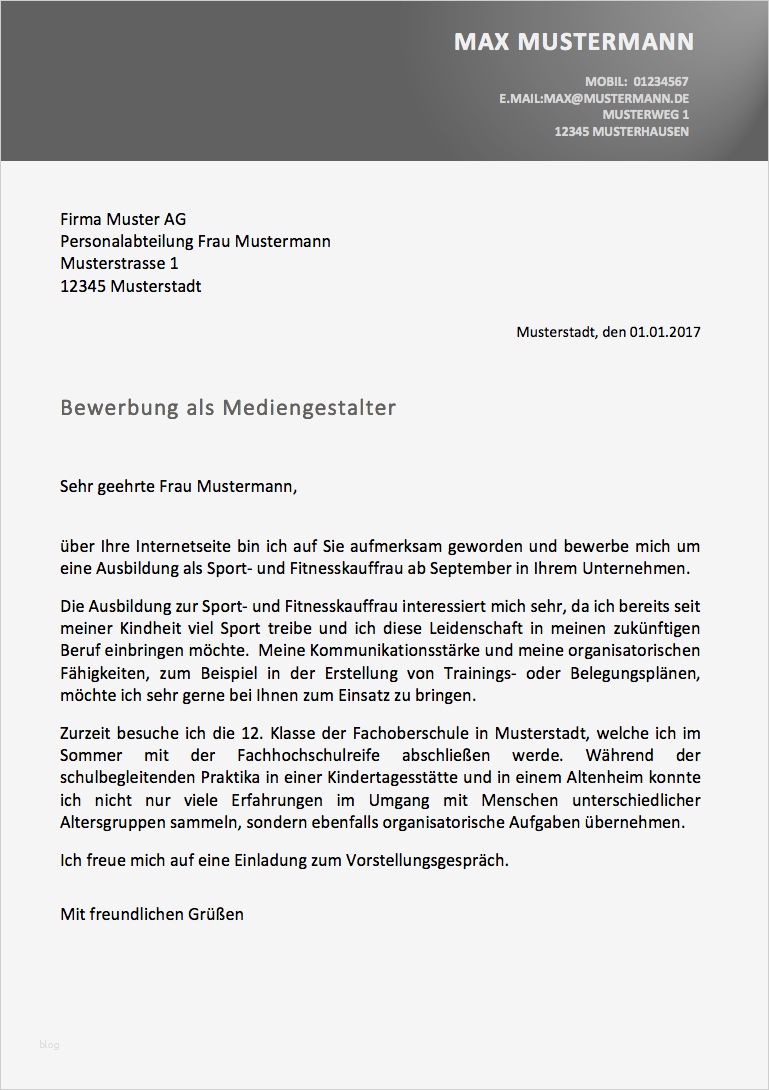 MAX MUSTERMANN

MOBIL: 01234567
E.MAIL:MAX@MUSTERMANN.DE
MUSTERWEG 1
12345 MUSTERHAUSEN

Firma Muster AG
Personalabteilung Frau Mustermann
Musterstrasse 1
12345 Musterstadt

Musterstadt, den 01.01.2017

Bewerbung als Mediengestalter

Sehr geehrte Frau Mustermann,

über Ihre Internetseite bin ich auf Sie aufmerksam geworden und bewerbe mich um eine Ausbildung als Sport- und Fitnesskauffrau ab September in Ihrem Unternehmen.

Die Ausbildung zur Sport- und Fitnesskauffrau interessiert mich sehr, da ich bereits seit meiner Kindheit viel Sport treibe und ich diese Leidenschaft in meinen zukünftigen Beruf einbringen möchte. Meine Kommunikationsstärke und meine organisatorischen Fähigkeiten, zum Beispiel in der Erstellung von Trainings- oder Belegungsplänen, möchte ich sehr gerne bei Ihnen zum Einsatz zu bringen.

Zurzeit besuche ich die 12. Klasse der Fachoberschule in Musterstadt, welche ich im Sommer mit der Fachhochschulreife abschließen werde. Während der schulbegleitenden Praktika in einer Kindertagesstätte und in einem Altenheim konnte ich nicht nur viele Erfahrungen im Umgang mit Menschen unterschiedlicher Altersgruppen sammeln, sondern ebenfalls organisatorische Aufgaben übernehmen.

Ich freue mich auf eine Einladung zum Vorstellungsgespräch.

Mit freundlichen Grüßen

blog